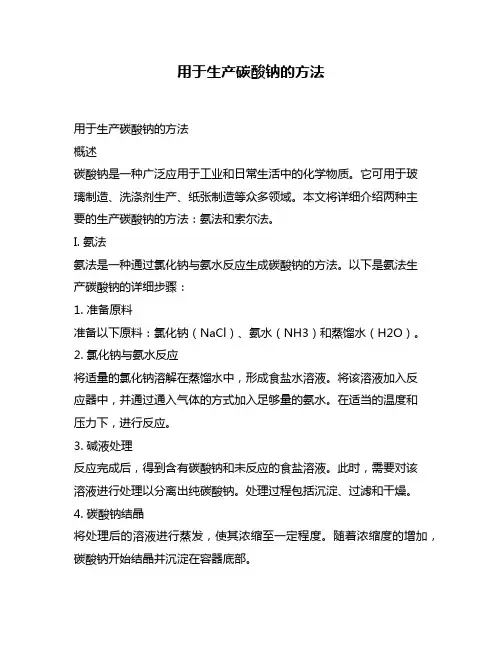 用于生产碳酸钠的方法

用于生产碳酸钠的方法

概述

碳酸钠是一种广泛应用于工业和日常生活中的化学物质。它可用于玻璃制造、洗涤剂生产、纸张制造等众多领域。本文将详细介绍两种主要的生产碳酸钠的方法：氨法和索尔法。

I. 氨法

氨法是一种通过氯化钠与氨水反应生成碳酸钠的方法。以下是氨法生产碳酸钠的详细步骤：

1. 准备原料

准备以下原料：氯化钠（NaCl）、氨水（NH3）和蒸馏水（H2O）。

2. 氯化钠与氨水反应

将适量的氯化钠溶解在蒸馏水中，形成食盐水溶液。将该溶液加入反应器中，并通过通入气体的方式加入足够量的氨水。在适当的温度和压力下，进行反应。

3. 碱液处理

反应完成后，得到含有碳酸钠和未反应的食盐溶液。此时，需要对该溶液进行处理以分离出纯碳酸钠。处理过程包括沉淀、过滤和干燥。

4. 碳酸钠结晶

将处理后的溶液进行蒸发，使其浓缩至一定程度。随着浓缩度的增加，碳酸钠开始结晶并沉淀在容器底部。